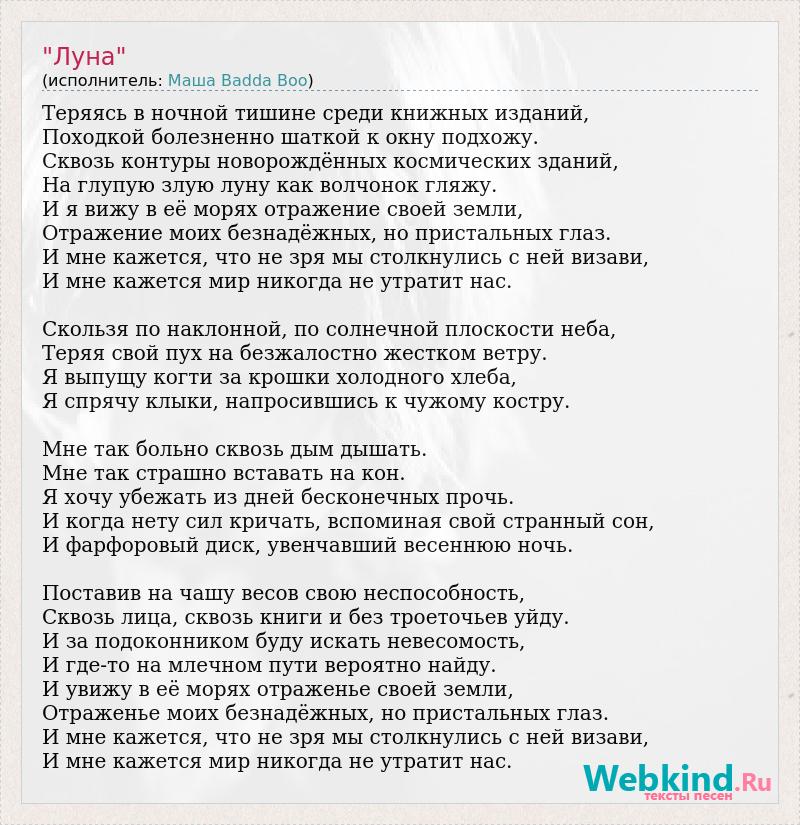 "Луна"
(исполнитель: Маша Badda Boo)

Теряясь в ночной тишине среди книжных изданий,
Походкой болезненно шаткой к окну подхожу.
Сквозь контуры новорождённых космических зданий,
На глупую злую луну как волчонок гляжу.
И я вижу в её морях отражение своей земли,
Отражение моих безнадёжных, но пристальных глаз.
И мне кажется, что не зря мы столкнулись с ней визави,
И мне кажется мир никогда не утратит нас.

Скользя по наклонной, по солнечной плоскости неба,
Теряя свой пух на безжалостно жестком ветру.
Я выпущу когти за крошки холодного хлеба,
Я спрячу клыки, напросившись к чужому костру.

Мне так больно сквозь дым дышать.
Мне так страшно вставать на кон.
Я хочу убежать из дней бесконечных прочь.
И когда нету сил кричать, вспоминая свой странный сон,
И фарфоровый диск, увенчавший весеннюю ночь.

Поставив на чашу весов свою неспособность,
Сквозь лица, сквозь книги и без троеточьев уйду.
И за подоконником буду искать невесомость,
И где-то на млечном пути вероятно найду.
И увижу в её морях отраженье своей земли,
Отраженье моих безнадёжных, но пристальных глаз.
И мне кажется, что не зря мы столкнулись с ней визави,
И мне кажется мир никогда не утратит нас.

Webkind.Ru
тексты песен